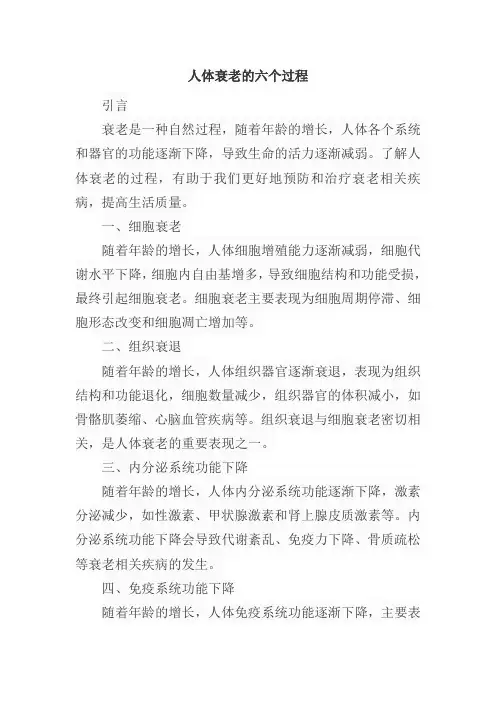 人体衰老的六个过程

引言

衰老是一种自然过程，随着年龄的增长，人体各个系统和器官的功能逐渐下降，导致生命的活力逐渐减弱。了解人体衰老的过程，有助于我们更好地预防和治疗衰老相关疾病，提高生活质量。

一、细胞衰老

随着年龄的增长，人体细胞增殖能力逐渐减弱，细胞代谢水平下降，细胞内自由基增多，导致细胞结构和功能受损，最终引起细胞衰老。细胞衰老主要表现为细胞周期停滞、细胞形态改变和细胞凋亡增加等。

二、组织衰退

随着年龄的增长，人体组织器官逐渐衰退，表现为组织结构和功能退化，细胞数量减少，组织器官的体积减小，如骨骼肌萎缩、心脑血管疾病等。组织衰退与细胞衰老密切相关，是人体衰老的重要表现之一。

三、内分泌系统功能下降

随着年龄的增长，人体内分泌系统功能逐渐下降，激素分泌减少，如性激素、甲状腺激素和肾上腺皮质激素等。内分泌系统功能下降会导致代谢紊乱、免疫力下降、骨质疏松等衰老相关疾病的发生。

四、免疫系统功能下降

随着年龄的增长，人体免疫系统功能逐渐下降，主要表